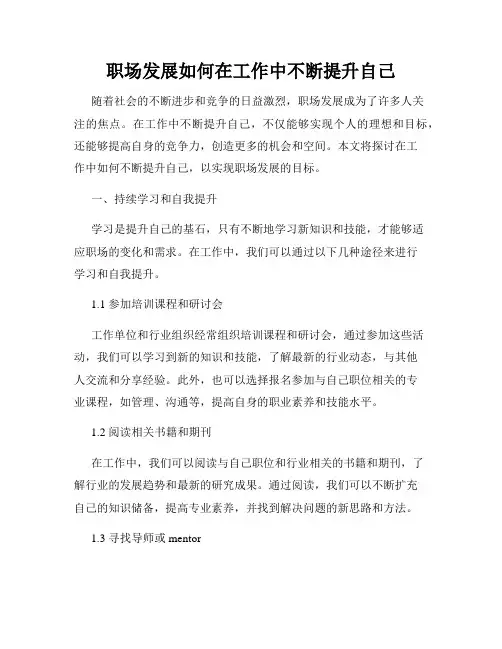 职场发展如何在工作中不断提升自己

随着社会的不断进步和竞争的日益激烈，职场发展成为了许多人关注的焦点。在工作中不断提升自己，不仅能够实现个人的理想和目标，还能够提高自身的竞争力，创造更多的机会和空间。本文将探讨在工作中如何不断提升自己，以实现职场发展的目标。

一、持续学习和自我提升

学习是提升自己的基石，只有不断地学习新知识和技能，才能够适应职场的变化和需求。在工作中，我们可以通过以下几种途径来进行学习和自我提升。

1.1 参加培训课程和研讨会

工作单位和行业组织经常组织培训课程和研讨会，通过参加这些活动，我们可以学习到新的知识和技能，了解最新的行业动态，与其他人交流和分享经验。此外，也可以选择报名参加与自己职位相关的专业课程，如管理、沟通等，提高自身的职业素养和技能水平。

1.2 阅读相关书籍和期刊

在工作中，我们可以阅读与自己职位和行业相关的书籍和期刊，了解行业的发展趋势和最新的研究成果。通过阅读，我们可以不断扩充自己的知识储备，提高专业素养，并找到解决问题的新思路和方法。

1.3 寻找导师或 mentor